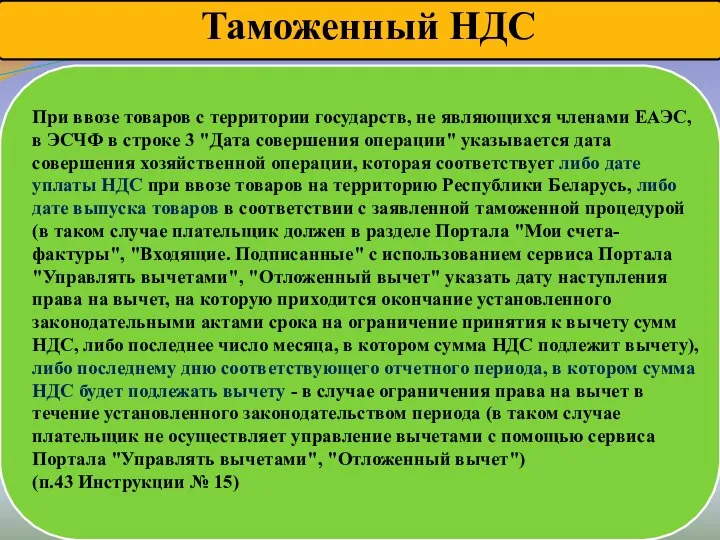 Таможенный НДС

При ввозе товаров с территории государств, не являющихся членами ЕАЭС, в ЭСЧФ в строке 3 "Дата совершения операции" указывается дата совершения хозяйственной операции, которая соответствует либо дате уплаты НДС при ввозе товаров на территорию Республики Беларусь, либо дате выпуска товаров в соответствии с заявленной таможенной процедурой (в таком случае плательщик должен в разделе Портала "Мои счета-фактуры", "Входящие. Подписанные" с использованием сервиса Портала "Управлять вычетами", "Отложенный вычет" указать дату наступления права на вычет, на которую приходится окончание установленного законодательными актами срока на ограничение принятия к вычету сумм НДС, либо последнее число месяца, в котором сумма НДС подлежит вычету), либо последнему дню соответствующего отчетного периода, в котором сумма НДС будет подлежать вычету - в случае ограничения права на вычет в течение установленного законодательством периода (в таком случае плательщик не осуществляет управление вычетами с помощью сервиса Портала "Управлять вычетами", "Отложенный вычет")
(п.43 Инструкции № 15)